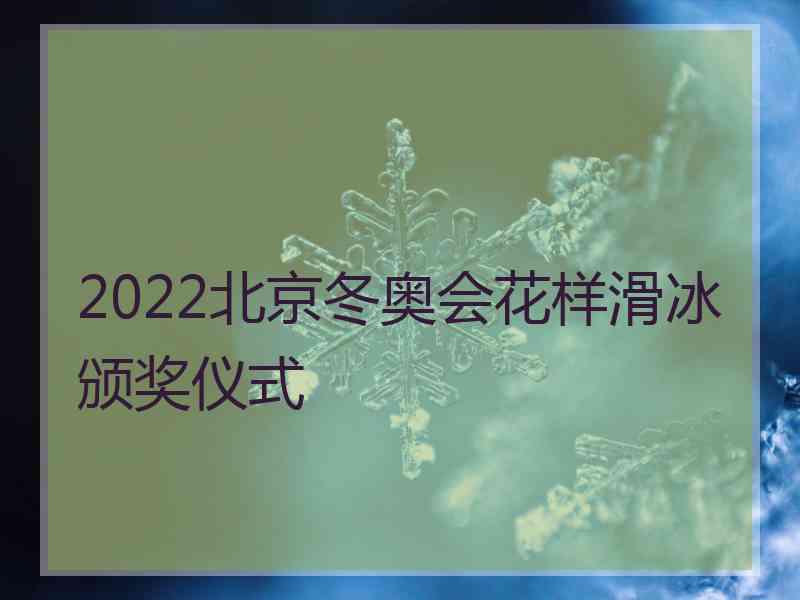 2022北京冬奥会花样滑冰颁奖仪式